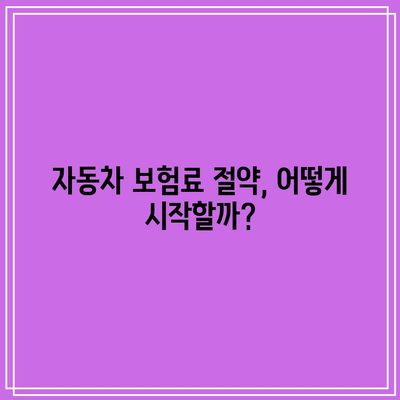 자동차 보험료 절약, 어떻게 시작할까?